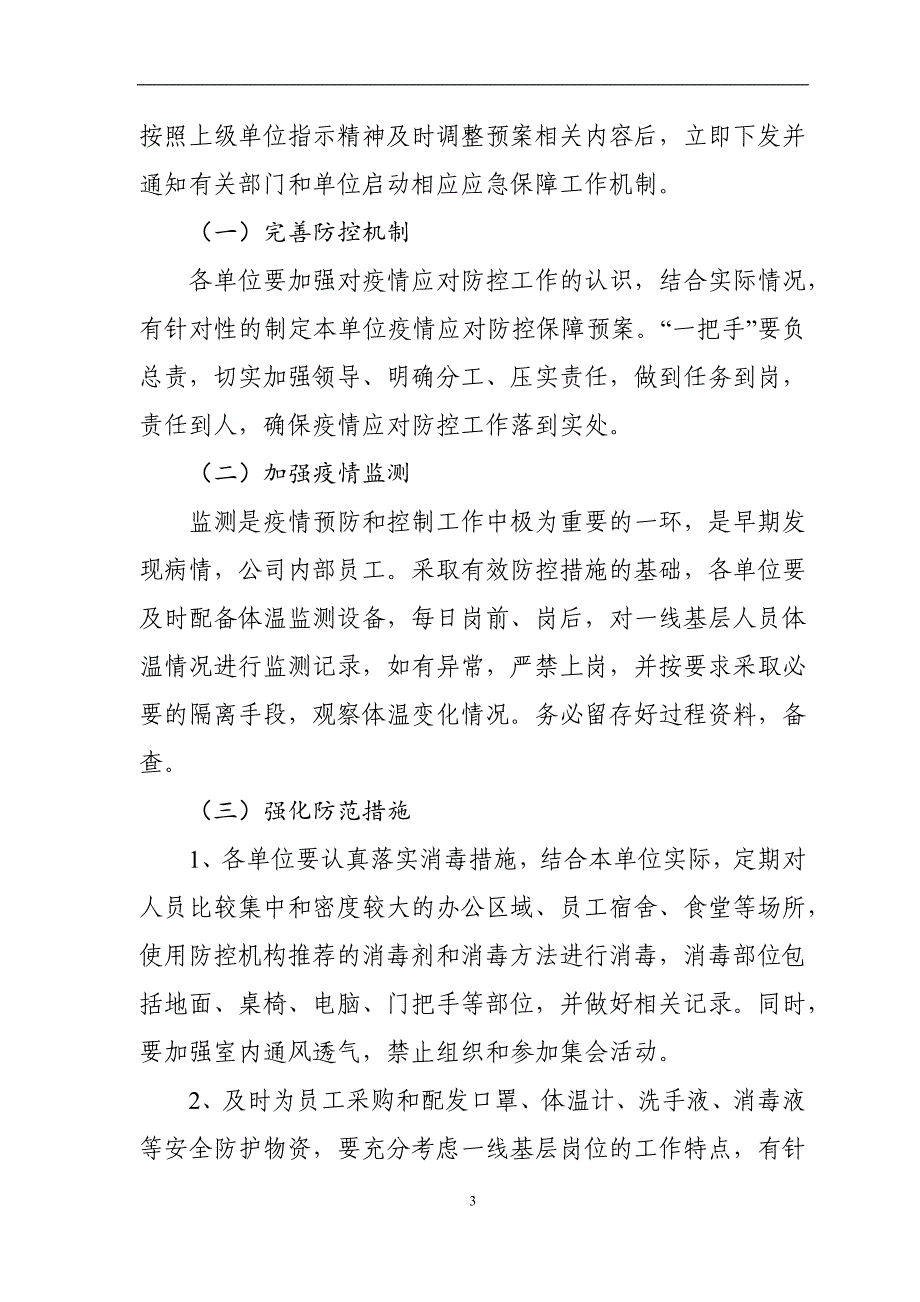 按照上级单位指示精神及时调整预案相关内容后，立即下发并通知有关部门和单位启动相应应急保障工作机制。

（一）完善防控机制

各单位要加强对疫情应对防控工作的认识，结合实际情况，有针对性的制定本单位疫情应对防控保障预案。“一把手”要负总责，切实加强领导、明确分工、压实责任，做到任务到岗，责任到人，确保疫情应对防控工作落到实处。

（二）加强疫情监测

监测是疫情预防和控制工作中极为重要的一环，是早期发现病情，公司内部员工。采取有效防控措施的基础，各单位要及时配备体温监测设备，每日岗前、岗后，对一线基层人员体温情况进行监测记录，如有异常，严禁上岗，并按要求采取必要的隔离手段，观察体温变化情况。务必留存好过程资料，备查。

（三）强化防范措施

1、各单位要认真落实消毒措施，结合本单位实际，定期对人员比较集中和密度较大的办公区域、员工宿舍、食堂等场所，使用防控机构推荐的消毒剂和消毒方法进行消毒，消毒部位包括地面、桌椅、电脑、门把手等部位，并做好相关记录。同时，要加强室内通风透气，禁止组织和参加集会活动。

2、及时为员工采购和配发口罩、体温计、洗手液、消毒液等安全防护物资，要充分考虑一线基层岗位的工作特点，有针

3